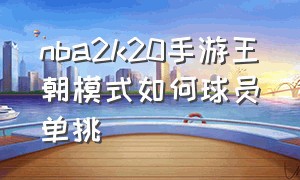 nba2k20手游王朝模式如何球员单挑